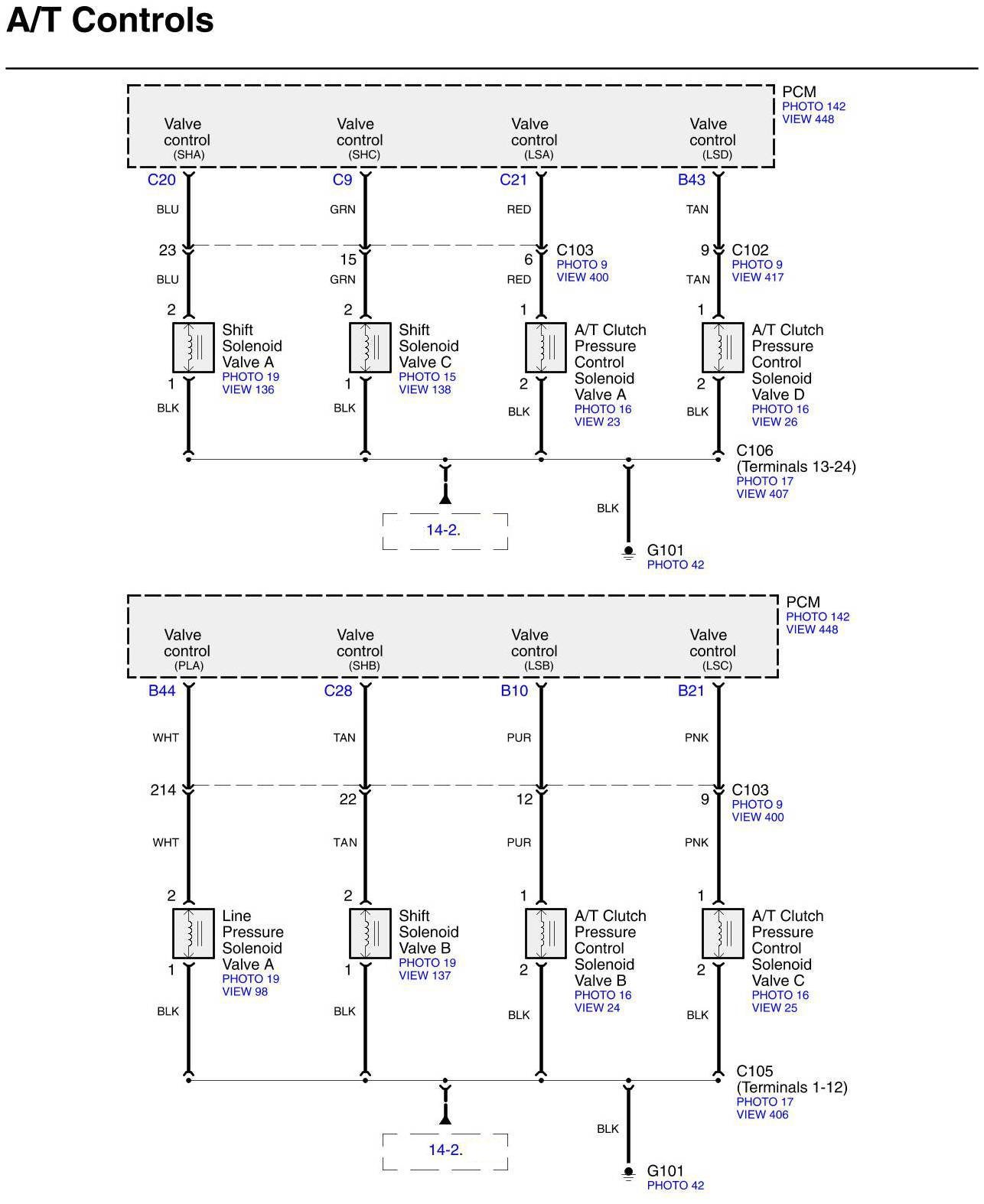 A/T Controls

PCM
PHOTO 142
VIEW 448

Valve control (SHA)
Valve control (SHC)
Valve control (LSA)
Valve control (LSD)

C20
C9
C21
B43

BLU
GRN
RED
TAN

23
15
6
C103
PHOTO 9
VIEW 400
9
C102
PHOTO 9
VIEW 417

BLU
GRN
RED
TAN

2
Shift Solenoid Valve A
PHOTO 19
VIEW 136
1
BLK

2
Shift Solenoid Valve C
PHOTO 15
VIEW 138
1
BLK

1
A/T Clutch Pressure Control Solenoid Valve A
PHOTO 16
VIEW 23
2
BLK

1
A/T Clutch Pressure Control Solenoid Valve D
PHOTO 16
VIEW 26
2
BLK

C106
(Terminals 13-24)
PHOTO 17
VIEW 407

14-2.

BLK
G101
PHOTO 42

PCM
PHOTO 142
VIEW 448

Valve control (PLA)
Valve control (SHB)
Valve control (LSB)
Valve control (LSC)

B44
C28
B10
B21

WHT
TAN
PUR
PNK

214
22
12
9
C103
PHOTO 9
VIEW 400

WHT
TAN
PUR
PNK

2
Line Pressure Solenoid Valve A
PHOTO 19
VIEW 98
1
BLK

2
Shift Solenoid Valve B
PHOTO 19
VIEW 137
1
BLK

1
A/T Clutch Pressure Control Solenoid Valve B
PHOTO 16
VIEW 24
2
BLK

1
A/T Clutch Pressure Control Solenoid Valve C
PHOTO 16
VIEW 25
2
BLK

C105
(Terminals 1-12)
PHOTO 17
VIEW 406

14-2.

BLK
G101
PHOTO 42